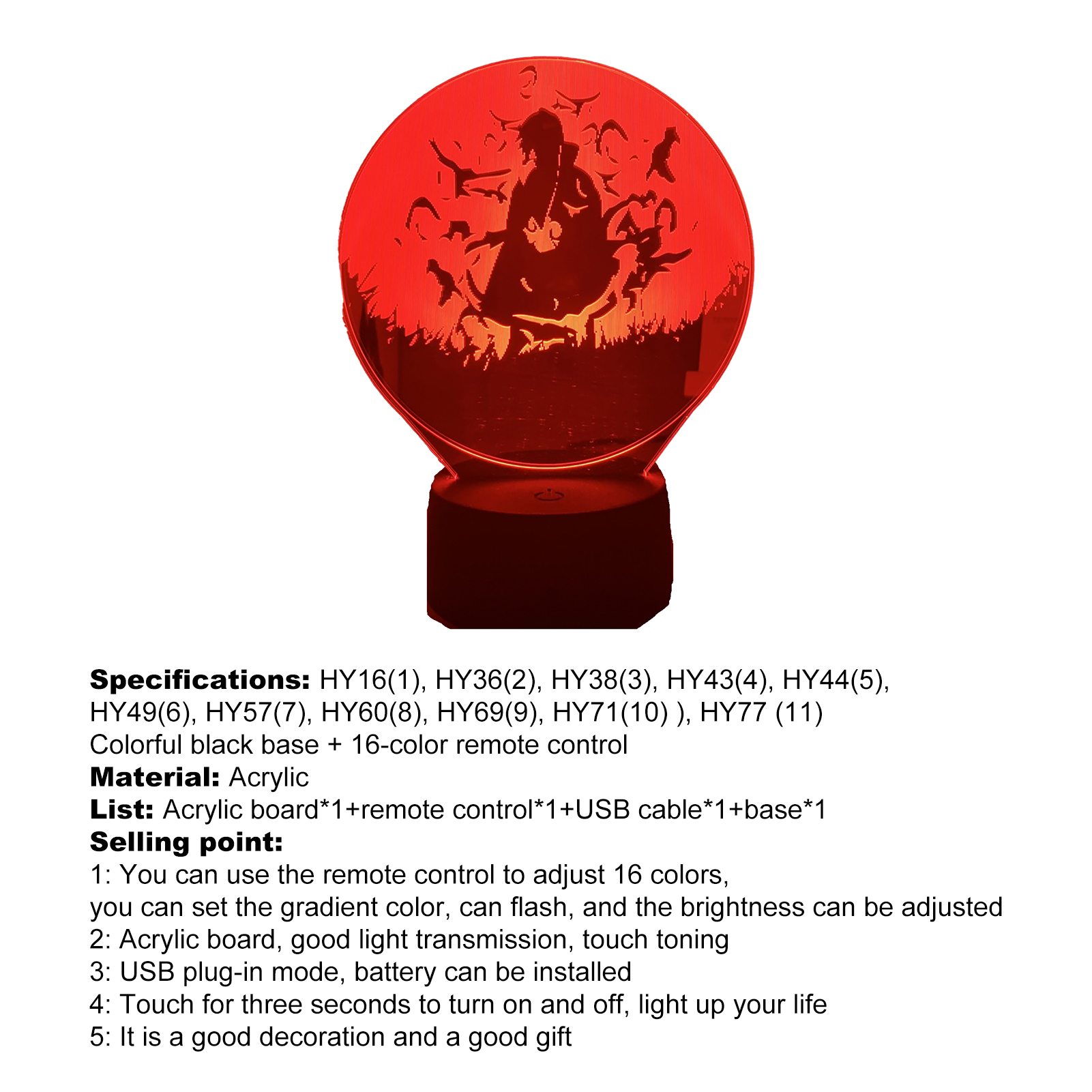 Specifications: HY16(1), HY36(2), HY38(3), HY43(4), HY44(5), HY49(6), HY57(7), HY60(8), HY69(9), HY71(10) ), HY77 (11)
Colorful black base + 16-color remote control
Material: Acrylic
List: Acrylic board*1+remote control*1+USB cable*1+base*1
Selling point:
1: You can use the remote control to adjust 16 colors, you can set the gradient color, can flash, and the brightness can be adjusted
2: Acrylic board, good light transmission, touch toning
3: USB plug-in mode, battery can be installed
4: Touch for three seconds to turn on and off, light up your life
5: It is a good decoration and a good gift